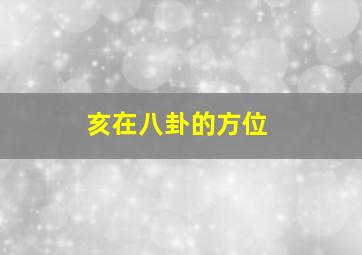 亥在八卦的方位